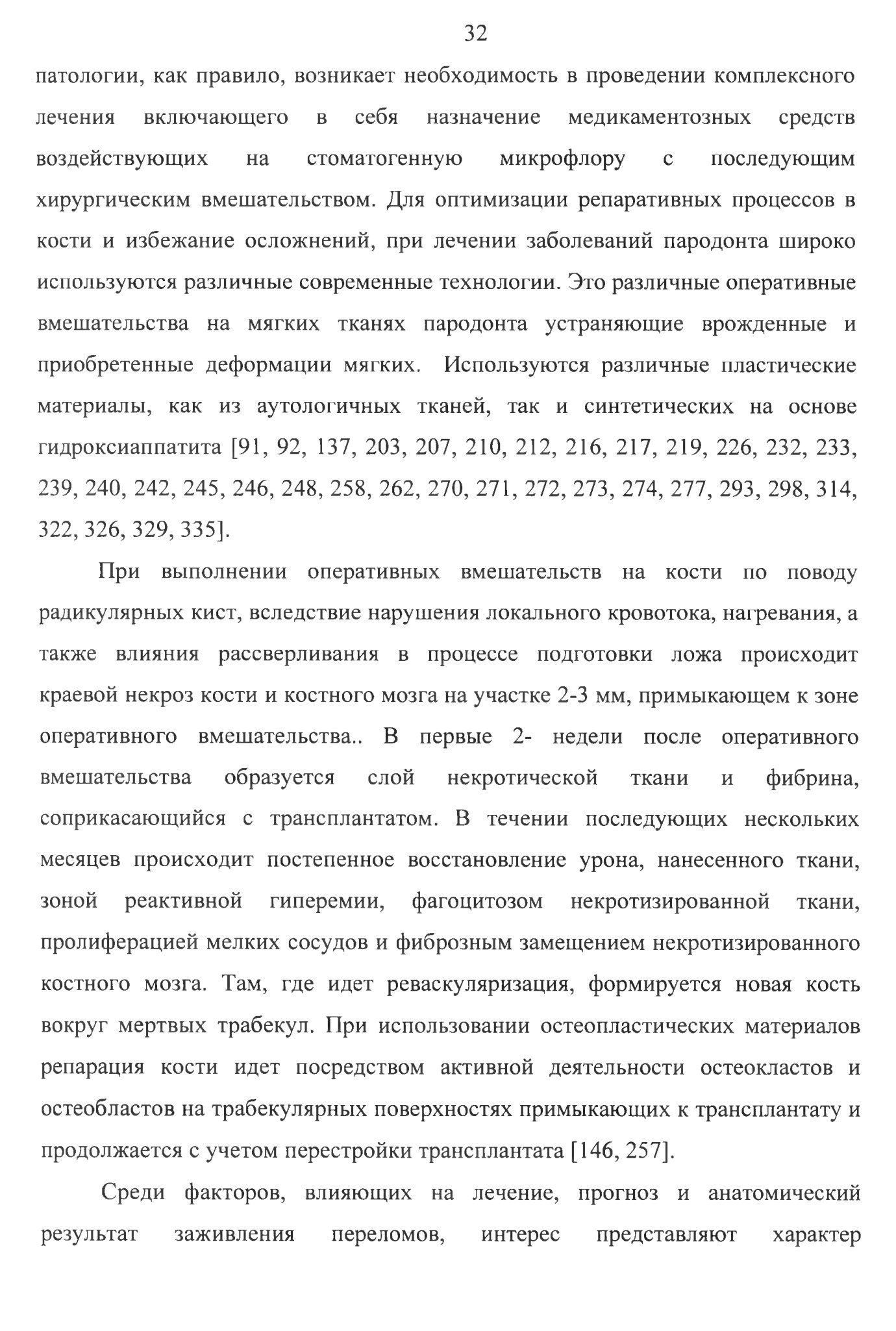 32

патологии, как правило, возникает необходимость в проведении комплексного лечения включающего в себя назначение медикаментозных средств воздействующих на стоматогенную микрофлору с последующим хирургическим вмешательством. Для оптимизации репаративных процессов в кости и избежание осложнений, при лечении заболеваний пародонта широко используются различные современные технологии. Это различные оперативные вмешательства на мягких тканях пародонта устраняющие врожденные и приобретенные деформации мягких. Используются различные пластические материалы, как из аутологичных тканей, так и синтетических на основе гидроксиаппатита [91, 92, 137, 203, 207, 210, 212, 216, 217, 219, 226, 232, 233, 239, 240, 242, 245, 246, 248, 258, 262, 270, 271, 272, 273, 274, 277, 293, 298, 314, 322, 326, 329, 335].

При выполнении оперативных вмешательств на кости по поводу радикулярных кист, вследствие нарушения локального кровотока, нагревания, а также влияния рассверливания в процессе подготовки ложа происходит краевой некроз кости и костного мозга на участке 2-3 мм, примыкающем к зоне оперативного вмешательства.. В первые 2- недели после оперативного вмешательства образуется слой некротической ткани и фибрина, соприкасающийся с трансплантатом. В течении последующих нескольких месяцев происходит постепенное восстановление урона, нанесенного ткани, зоной реактивной гиперемии, фагоцитозом некротизированной ткани, пролиферацией мелких сосудов и фиброзным замещением некротизированного костного мозга. Там, где идет реваскуляризация, формируется новая кость вокруг мертвых трабекул. При использовании остеопластических материалов репарация кости идет посредством активной деятельности остеокластов и остеобластов на трабекулярных поверхностях примыкающих к трансплантату и продолжается с учетом перестройки трансплантата [146, 257].

Среди факторов, влияющих на лечение, прогноз и анатомический результат заживления переломов, интерес представляют характер